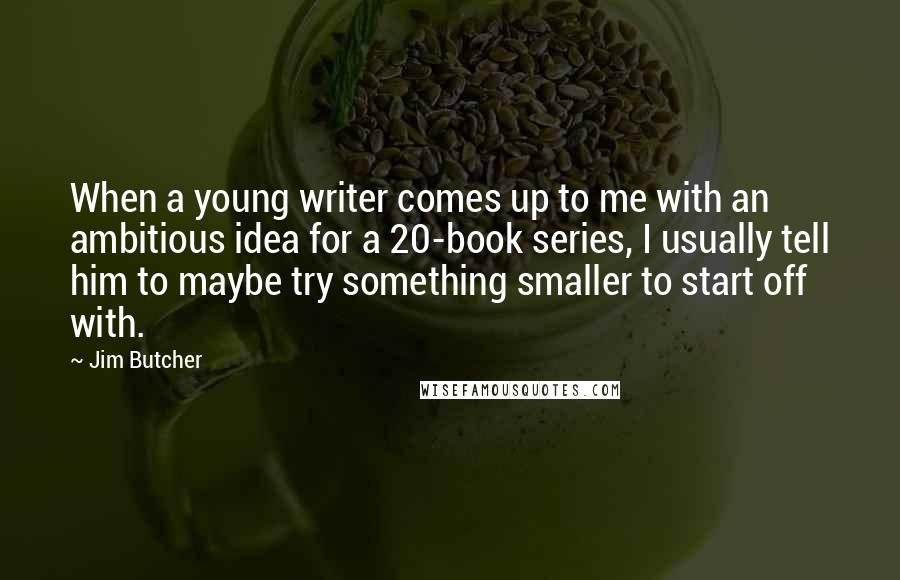 When a young writer comes up to me with an ambitious idea for a 20-book series, I usually tell him to maybe try something smaller to start off with.

~ Jim Butcher

WISEFAMOUSQUOTES.COM